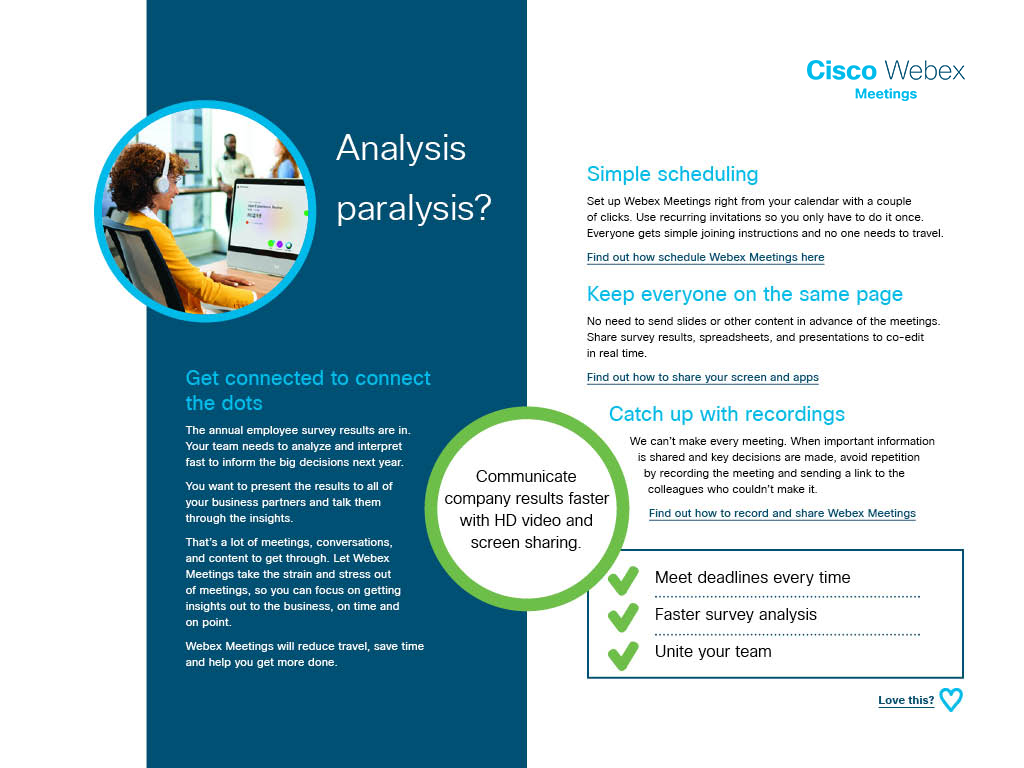 Cisco Webex
Meetings

Analysis paralysis?

Get connected to connect the dots

The annual employee survey results are in. Your team needs to analyze and interpret fast to inform the big decisions next year.

You want to present the results to all of your business partners and talk them through the insights.

That's a lot of meetings, conversations, and content to get through. Let Webex Meetings take the strain and stress out of meetings, so you can focus on getting insights out to the business, on time and on point.

Webex Meetings will reduce travel, save time and help you get more done.

Communicate company results faster with HD video and screen sharing.

Simple scheduling

Set up Webex Meetings right from your calendar with a couple of clicks. Use recurring invitations so you only have to do it once. Everyone gets simple joining instructions and no one needs to travel.

Find out how schedule Webex Meetings here

Keep everyone on the same page

No need to send slides or other content in advance of the meetings. Share survey results, spreadsheets, and presentations to co-edit in real time.

Find out how to share your screen and apps

Catch up with recordings

We can't make every meeting. When important information is shared and key decisions are made, avoid repetition by recording the meeting and sending a link to the colleagues who couldn't make it.

Find out how to record and share Webex Meetings

Meet deadlines every time

Faster survey analysis

Unite your team

Love this?